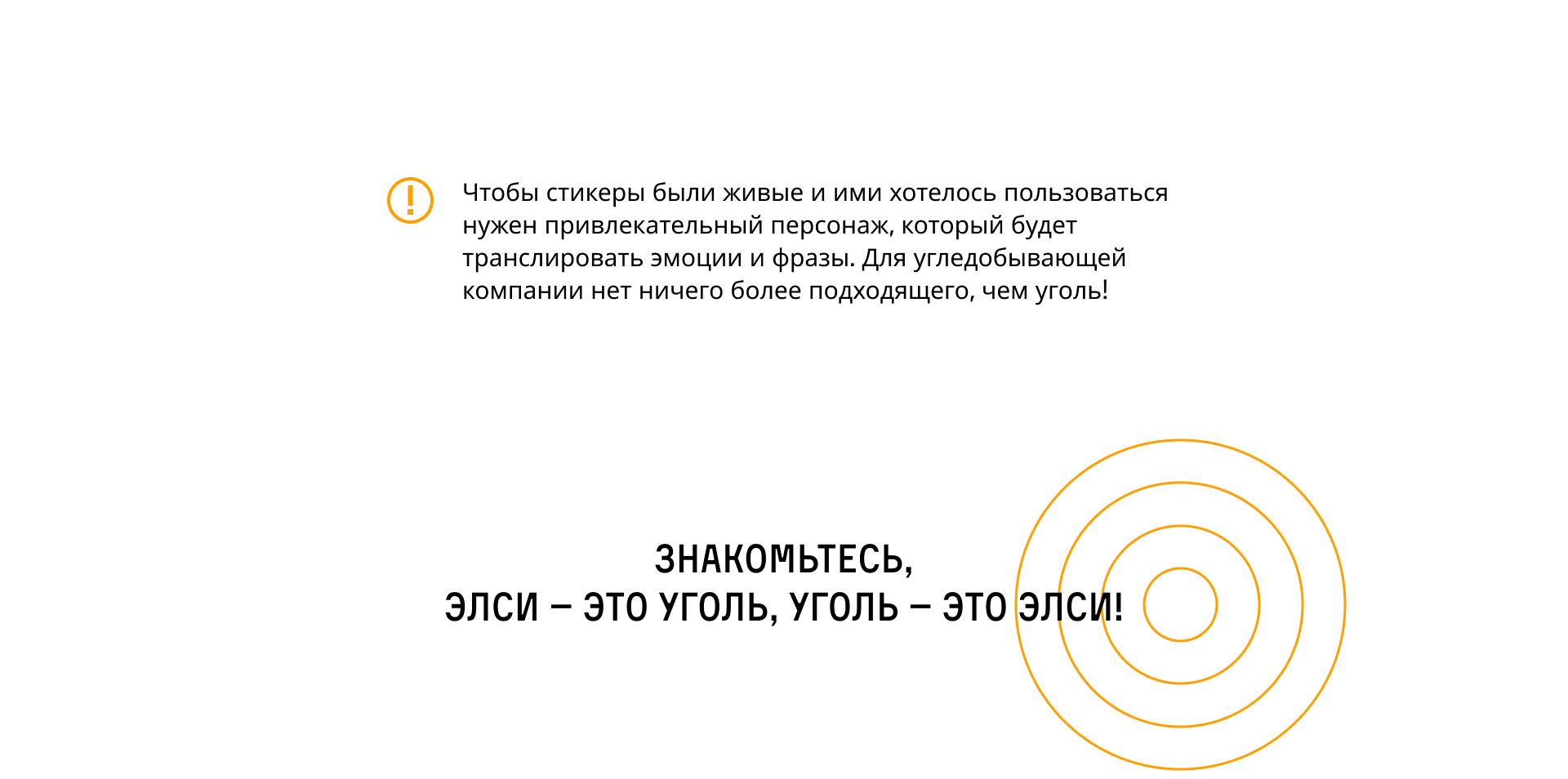 Чтобы стикеры были живые и ими хотелось пользоваться нужен привлекательный персонаж, который будет транслировать эмоции и фразы. Для угледобывающей компании нет ничего более подходящего, чем уголь!

ЗНАКОМЬТЕСЬ,
ЭЛСИ – ЭТО УГОЛЬ, УГОЛЬ – ЭТО ЭЛСИ!